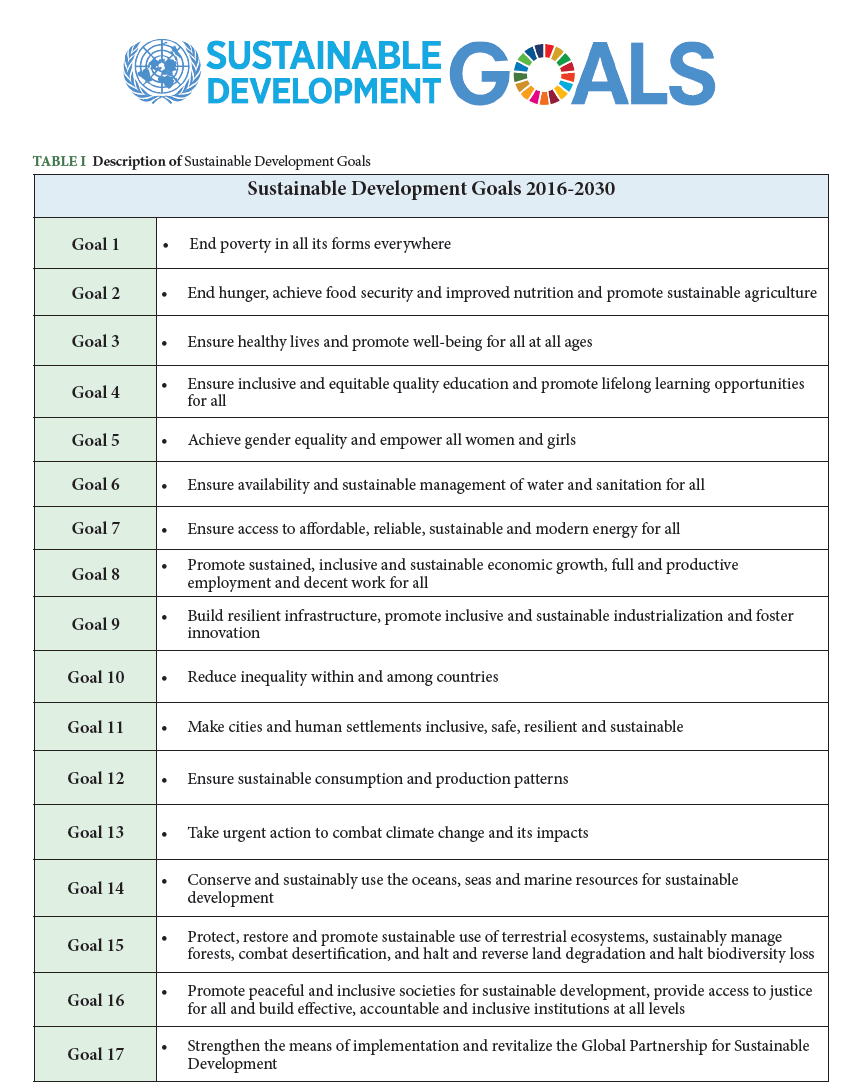 SUSTAINABLE DEVELOPMENT GOALS

TABLE I Description of Sustainable Development Goals

| Sustainable Development Goals 2016-2030 | |
|---|---|
| Goal 1 | • End poverty in all its forms everywhere |
| Goal 2 | • End hunger, achieve food security and improved nutrition and promote sustainable agriculture |
| Goal 3 | • Ensure healthy lives and promote well-being for all at all ages |
| Goal 4 | • Ensure inclusive and equitable quality education and promote lifelong learning opportunities for all |
| Goal 5 | • Achieve gender equality and empower all women and girls |
| Goal 6 | • Ensure availability and sustainable management of water and sanitation for all |
| Goal 7 | • Ensure access to affordable, reliable, sustainable and modern energy for all |
| Goal 8 | • Promote sustained, inclusive and sustainable economic growth, full and productive employment and decent work for all |
| Goal 9 | • Build resilient infrastructure, promote inclusive and sustainable industrialization and foster innovation |
| Goal 10 | • Reduce inequality within and among countries |
| Goal 11 | • Make cities and human settlements inclusive, safe, resilient and sustainable |
| Goal 12 | • Ensure sustainable consumption and production patterns |
| Goal 13 | • Take urgent action to combat climate change and its impacts |
| Goal 14 | • Conserve and sustainably use the oceans, seas and marine resources for sustainable development |
| Goal 15 | • Protect, restore and promote sustainable use of terrestrial ecosystems, sustainably manage forests, combat desertification, and halt and reverse land degradation and halt biodiversity loss |
| Goal 16 | • Promote peaceful and inclusive societies for sustainable development, provide access to justice for all and build effective, accountable and inclusive institutions at all levels |
| Goal 17 | • Strengthen the means of implementation and revitalize the Global Partnership for Sustainable Development |